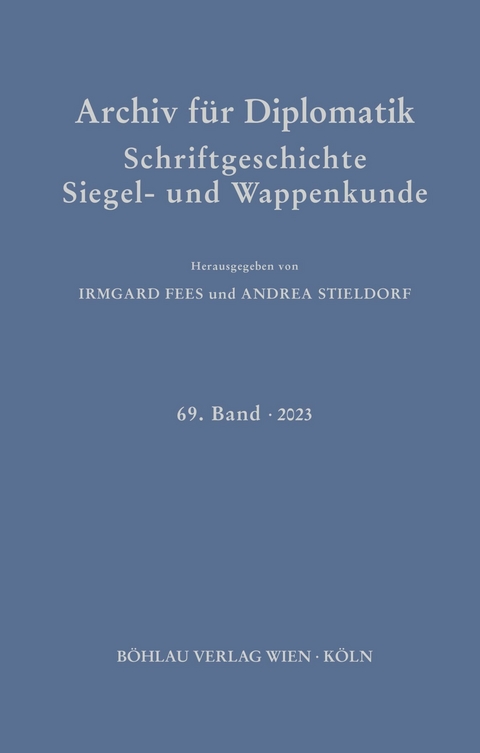 Archiv für Diplomatik
Schriftgeschichte
Siegel- und Wappenkunde

Herausgegeben von

IRMGARD FEES und ANDREA STIELDORF

69. Band · 2023

BÖHLAU VERLAG WIEN · KÖLN